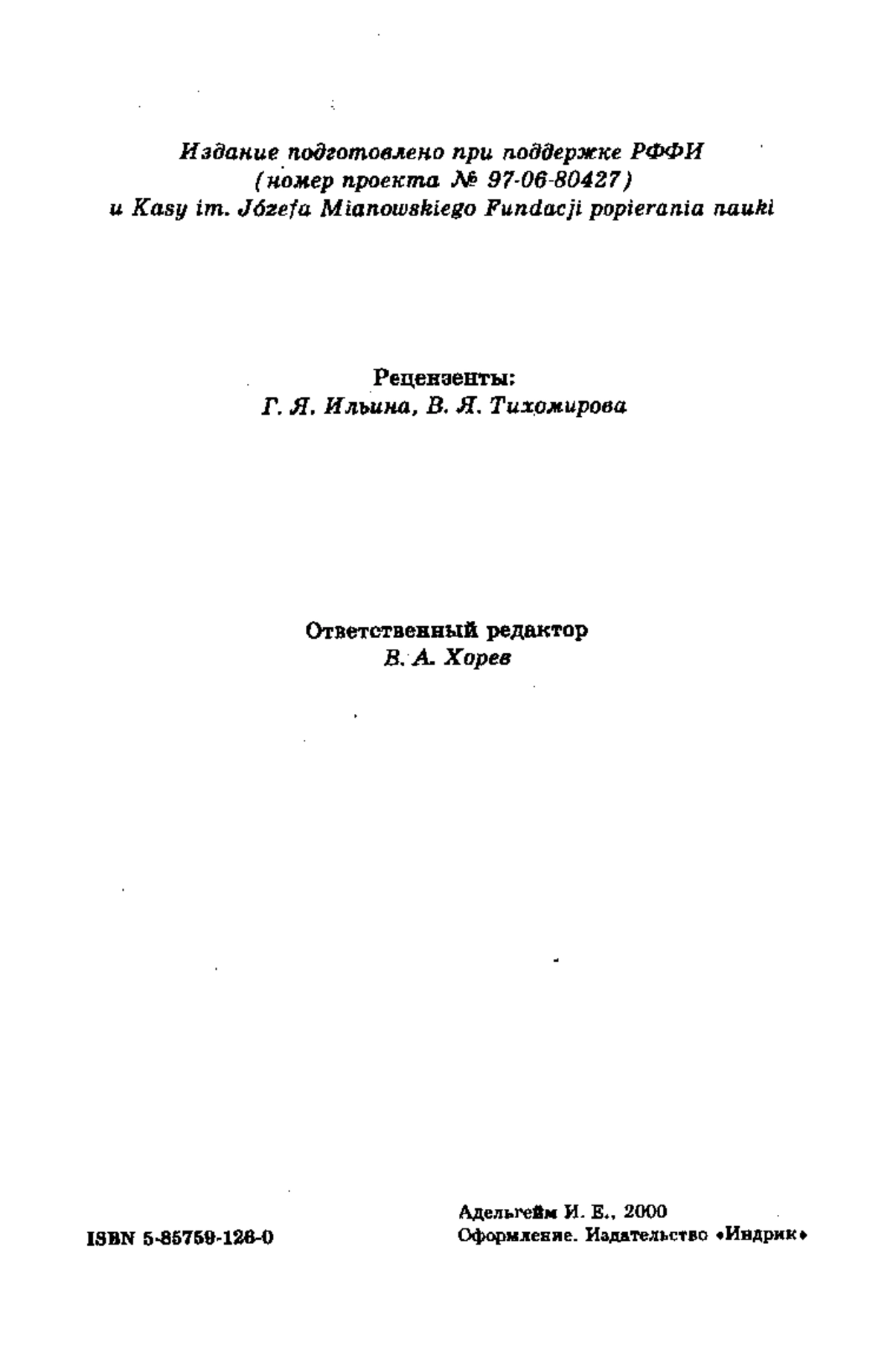 Издание подготовлено при поддержке РФФИ
(номер проекта № 97-06-80427)
и Kasy im. Józefa Mianowskiego Fundacji popierania nauki

Рецензенты:
Г. Я. Ильина, В. Я. Тихомирова

Ответственный редактор
В. А. Хорев

ISBN 5-85759-126-0

Адельгейм И. Е., 2000
Оформление. Издательство «Индрик»